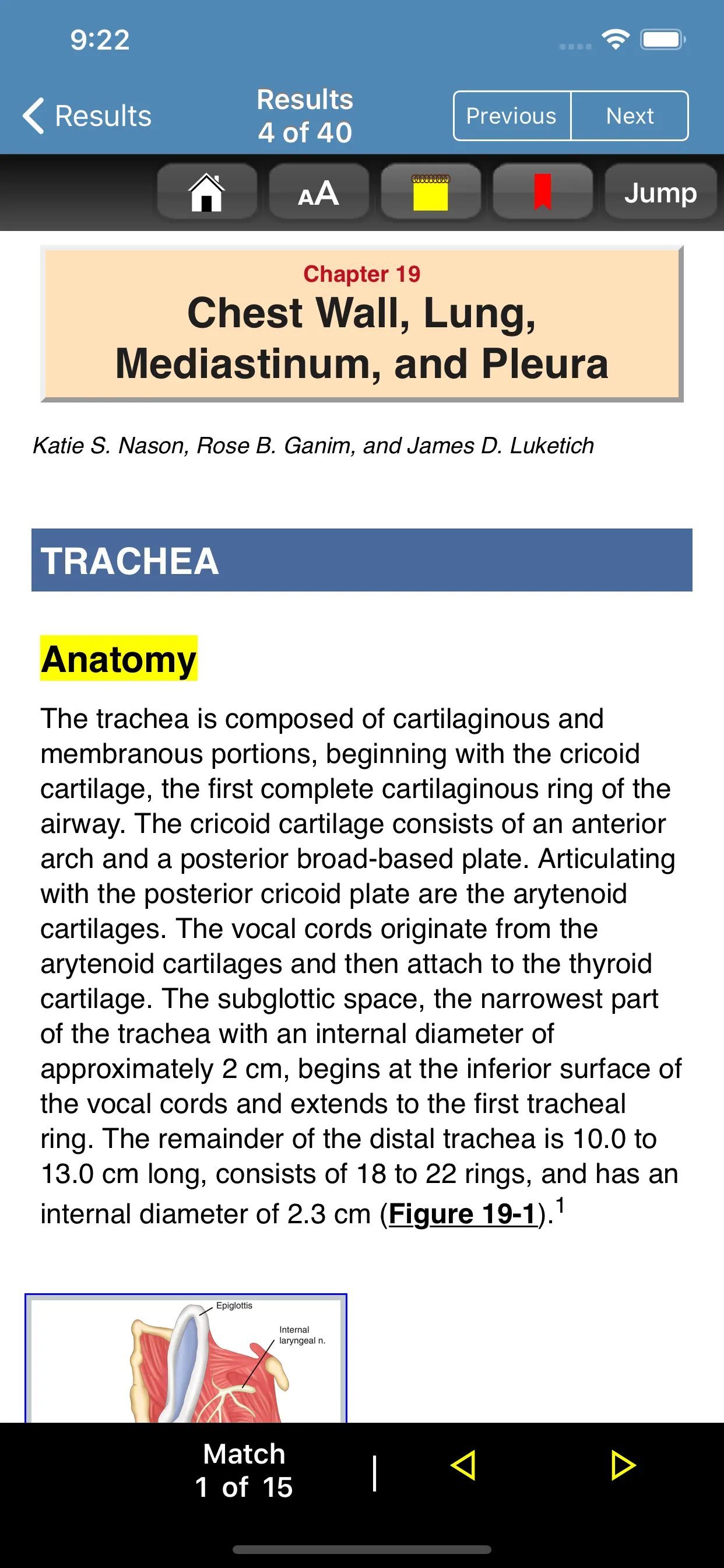 9:22

Results

Results
4 of 40

Previous

Next

AA

Jump

Chapter 19
Chest Wall, Lung, Mediastinum, and Pleura

Katie S. Nason, Rose B. Ganim, and James D. Luketich

TRACHEA

Anatomy

The trachea is composed of cartilaginous and membranous portions, beginning with the cricoid cartilage, the first complete cartilaginous ring of the airway. The cricoid cartilage consists of an anterior arch and a posterior broad-based plate. Articulating with the posterior cricoid plate are the arytenoid cartilages. The vocal cords originate from the arytenoid cartilages and then attach to the thyroid cartilage. The subglottic space, the narrowest part of the trachea with an internal diameter of approximately 2 cm, begins at the inferior surface of the vocal cords and extends to the first tracheal ring. The remainder of the distal trachea is 10.0 to 13.0 cm long, consists of 18 to 22 rings, and has an internal diameter of 2.3 cm (Figure 19-1).$^1$

Epiglottis

Internal laryngeal n.

Match
1 of 15